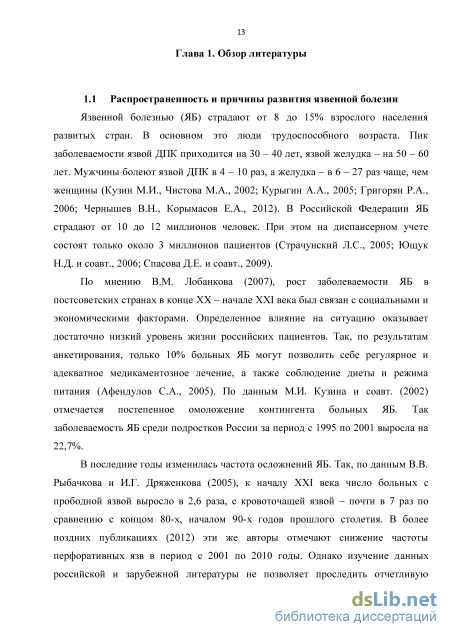 13

Глава 1. Обзор литературы

1.1 Распространенность и причины развития язвенной болезни

Язвенной болезнью (ЯБ) страдают от 8 до 15% взрослого населения развитых стран. В основном это люди трудоспособного возраста. Пик заболеваемости язвой ДПК приходится на 30 – 40 лет, язвой желудка – на 50 – 60 лет. Мужчины болеют язвой ДПК в 4 – 10 раз, а желудка – в 6 – 27 раз чаще, чем женщины (Кузин М.И., Чистова М.А., 2002; Курыгин А.А., 2005; Григорян Р.А., 2006; Чернышев В.Н., Корымасов Е.А., 2012). В Российской Федерации ЯБ страдают от 10 до 12 миллионов человек. При этом на диспансерном учете состоят только около 3 миллионов пациентов (Страчунский Л.С., 2005; Ющук Н.Д. и соавт., 2006; Спасова Д.Е. и соавт., 2009).

По мнению В.М. Лобанкова (2007), рост заболеваемости ЯБ в постсоветских странах в конце XX – начале XXI века был связан с социальными и экономическими факторами. Определенное влияние на ситуацию оказывает достаточно низкий уровень жизни российских пациентов. Так, по результатам анкетирования, только 10% больных ЯБ могут позволить себе регулярное и адекватное медикаментозное лечение, а также соблюдение диеты и режима питания (Афендулов С.А., 2005). По данным М.И. Кузина и соавт. (2002) отмечается постепенное омоложение контингента больных ЯБ. Так заболеваемость ЯБ среди подростков России за период с 1995 по 2001 выросла на 22,7%.

В последние годы изменилась частота осложнений ЯБ. Так, по данным В.В. Рыбачкова и И.Г. Дряженкова (2005), к началу XXI века число больных с прободной язвой выросло в 2,6 раза, с кровоточащей язвой – почти в 7 раз по сравнению с концом 80-х, началом 90-х годов прошлого столетия. В более поздних публикациях (2012) эти же авторы отмечают снижение частоты перфоративных язв в период с 2001 по 2010 годы. Однако изучение данных российской и зарубежной литературы не позволяет проследить отчетливую

dsLib.net
библиотека диссертаций